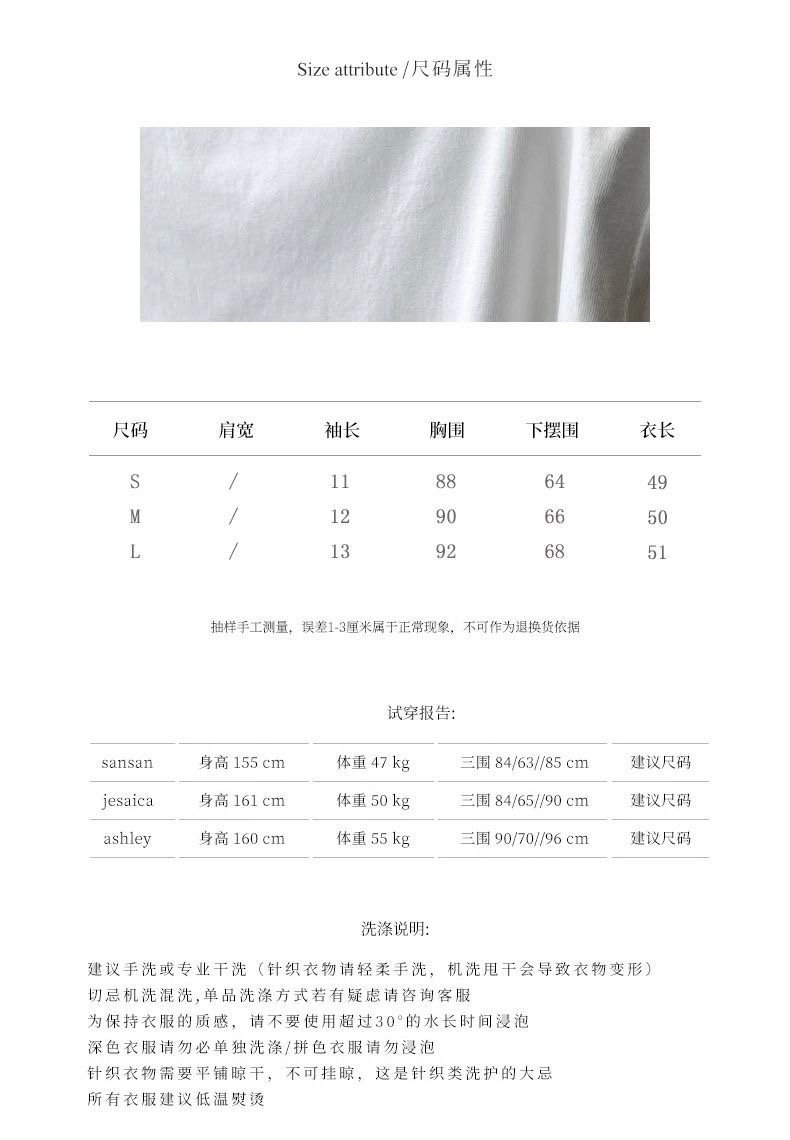 Size attribute /尺码属性

| 尺码 | 肩宽 | 袖长 | 胸围 | 下摆围 | 衣长 |
|---|---|---|---|---|---|
| S | / | 11 | 88 | 64 | 49 |
| M | / | 12 | 90 | 66 | 50 |
| L | / | 13 | 92 | 68 | 51 |

抽样手工测量，误差1-3厘米属于正常现象，不可作为退换货依据

试穿报告:

| sansan | 身高 155 cm | 体重 47 kg | 三围 84/63//85 cm | 建议尺码 |
|---|---|---|---|---|
| jesaica | 身高 161 cm | 体重 50 kg | 三围 84/65//90 cm | 建议尺码 |
| ashley | 身高 160 cm | 体重 55 kg | 三围 90/70//96 cm | 建议尺码 |

洗涤说明:

建议手洗或专业干洗（针织衣物请轻柔手洗，机洗甩干会导致衣物变形）
切忌机洗混洗,单品洗涤方式若有疑虑请咨询客服
为保持衣服的质感，请不要使用超过30°的水长时间浸泡
深色衣服请勿必单独洗涤/拼色衣服请勿浸泡
针织衣物需要平铺晾干，不可挂晾，这是针织类洗护的大忌
所有衣服建议低温熨烫